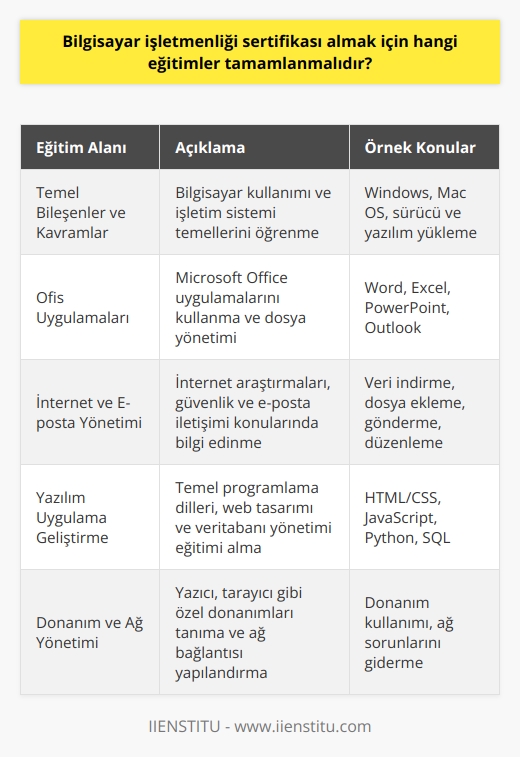 Bilgisayar işletmenliği sertifikası almak için hangi eğitimler tamamlanmalıdır?

| Eğitim Alanı | Açıklama | Örnek Konular |
|---|---|---|
| Temel Bileşenler ve Kavramlar | Bilgisayar kullanımı ve işletim sistemi temellerini öğrenme | Windows, Mac OS, sürücü ve yazılım yükleme |
| Ofis Uygulamaları | Microsoft Office uygulamalarını kullanma ve dosya yönetimi | Word, Excel, PowerPoint, Outlook |
| İnternet ve E-posta Yönetimi | İnternet araştırmaları, güvenlik ve e-posta iletişimi konularında bilgi edinme | Veri indirme, dosya ekleme, gönderme, düzenleme |
| Yazılım Uygulama Geliştirme | Temel programlama dilleri, web tasarımı ve veritabanı yönetimi eğitimi alma | HTML/CSS, JavaScript, Python, SQL |
| Donanım ve Ağ Yönetimi | Yazıcı, tarayıcı gibi özel donanımları tanıma ve ağ bağlantısı yapılandırma | Donanım kullanımı, ağ sorunlarını giderme |

IIENSTITU - www.iienstitu.com